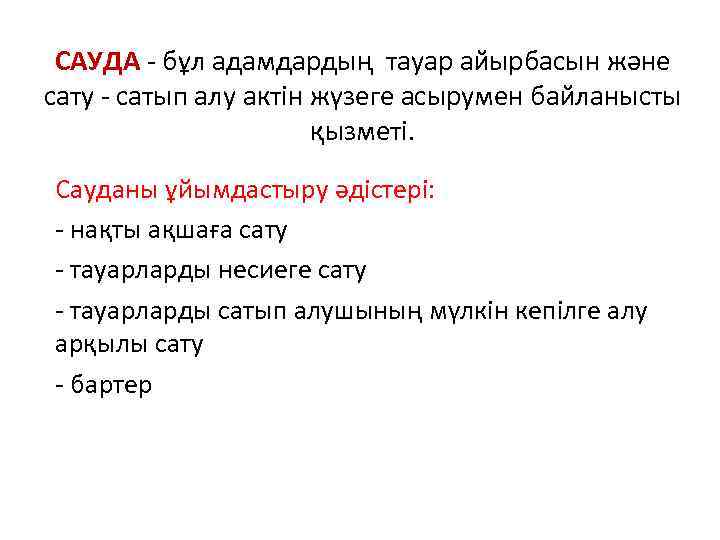 САУДА - бұл адамдардың тауар айырбасын және сату - сатып алу актін жүзеге асырумен байланысты қызметі.

Сауданы ұйымдастыру әдістері:

- нақты ақшаға сату

- тауарларды несиеге сату

- тауарларды сатып алушының мүлкін кепілге алу арқылы сату

- бартер